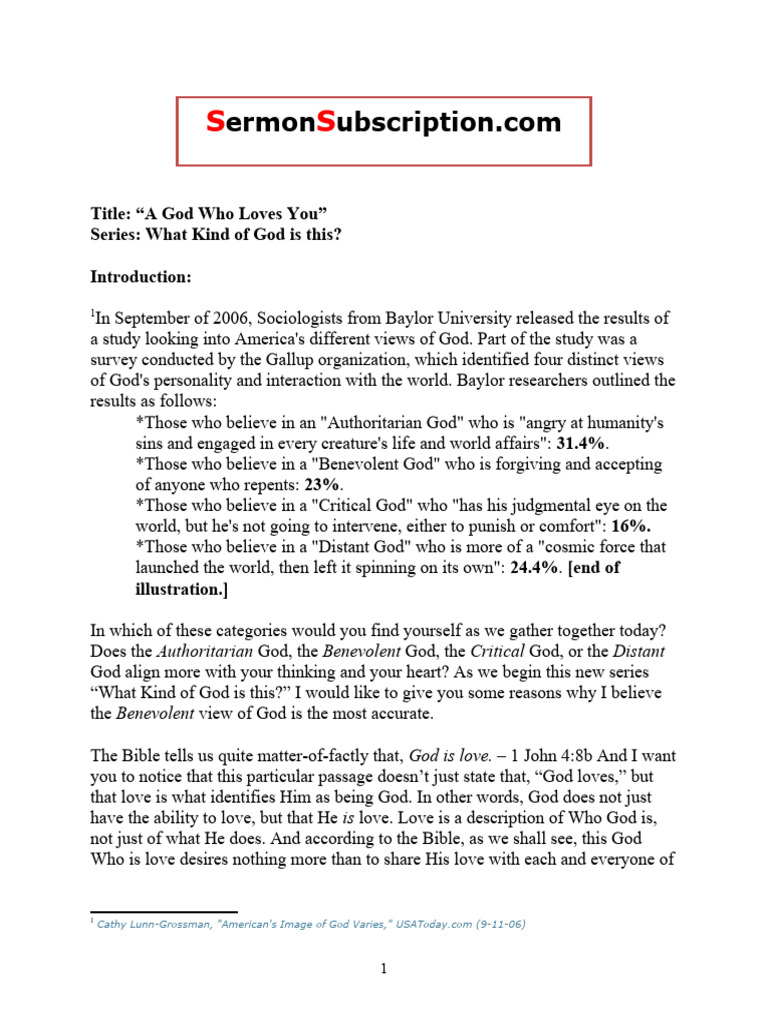 SermonSubscription.com

Title: “A God Who Loves You”
Series: What Kind of God is this?

Introduction:

$^1$In September of 2006, Sociologists from Baylor University released the results of a study looking into America's different views of God. Part of the study was a survey conducted by the Gallup organization, which identified four distinct views of God's personality and interaction with the world. Baylor researchers outlined the results as follows:
*Those who believe in an "Authoritarian God" who is "angry at humanity's sins and engaged in every creature's life and world affairs": 31.4%.
*Those who believe in a "Benevolent God" who is forgiving and accepting of anyone who repents: 23%.
*Those who believe in a "Critical God" who "has his judgmental eye on the world, but he's not going to intervene, either to punish or comfort": 16%.
*Those who believe in a "Distant God" who is more of a "cosmic force that launched the world, then left it spinning on its own": 24.4%. [end of illustration.]

In which of these categories would you find yourself as we gather together today? Does the Authoritarian God, the Benevolent God, the Critical God, or the Distant God align more with your thinking and your heart? As we begin this new series “What Kind of God is this?” I would like to give you some reasons why I believe the Benevolent view of God is the most accurate.

The Bible tells us quite matter-of-factly that, God is love. – 1 John 4:8b And I want you to notice that this particular passage doesn’t just state that, “God loves,” but that love is what identifies Him as being God. In other words, God does not just have the ability to love, but that He is love. Love is a description of Who God is, not just of what He does. And according to the Bible, as we shall see, this God Who is love desires nothing more than to share His love with each and everyone of

$^1$ Cathy Lunn-Grossman, "American's Image of God Varies," USAToday.com (9-11-06)

1